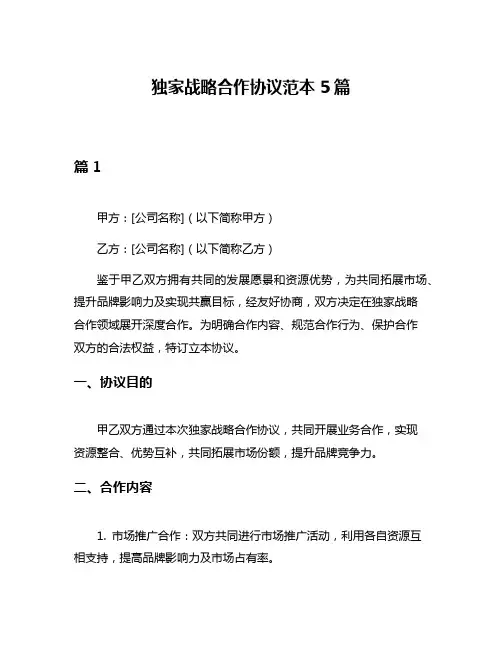 独家战略合作协议范本 5 篇

篇 1

甲方：[公司名称]（以下简称甲方）

乙方：[公司名称]（以下简称乙方）

鉴于甲乙双方拥有共同的发展愿景和资源优势，为共同拓展市场、提升品牌影响力及实现共赢目标，经友好协商，双方决定在独家战略合作领域展开深度合作。为明确合作内容、规范合作行为、保护合作双方的合法权益，特订立本协议。

一、协议目的

甲乙双方通过本次独家战略合作协议，共同开展业务合作，实现资源整合、优势互补，共同拓展市场份额，提升品牌竞争力。

二、合作内容

1. 市场推广合作：双方共同进行市场推广活动，利用各自资源互相支持，提高品牌影响力及市场占有率。